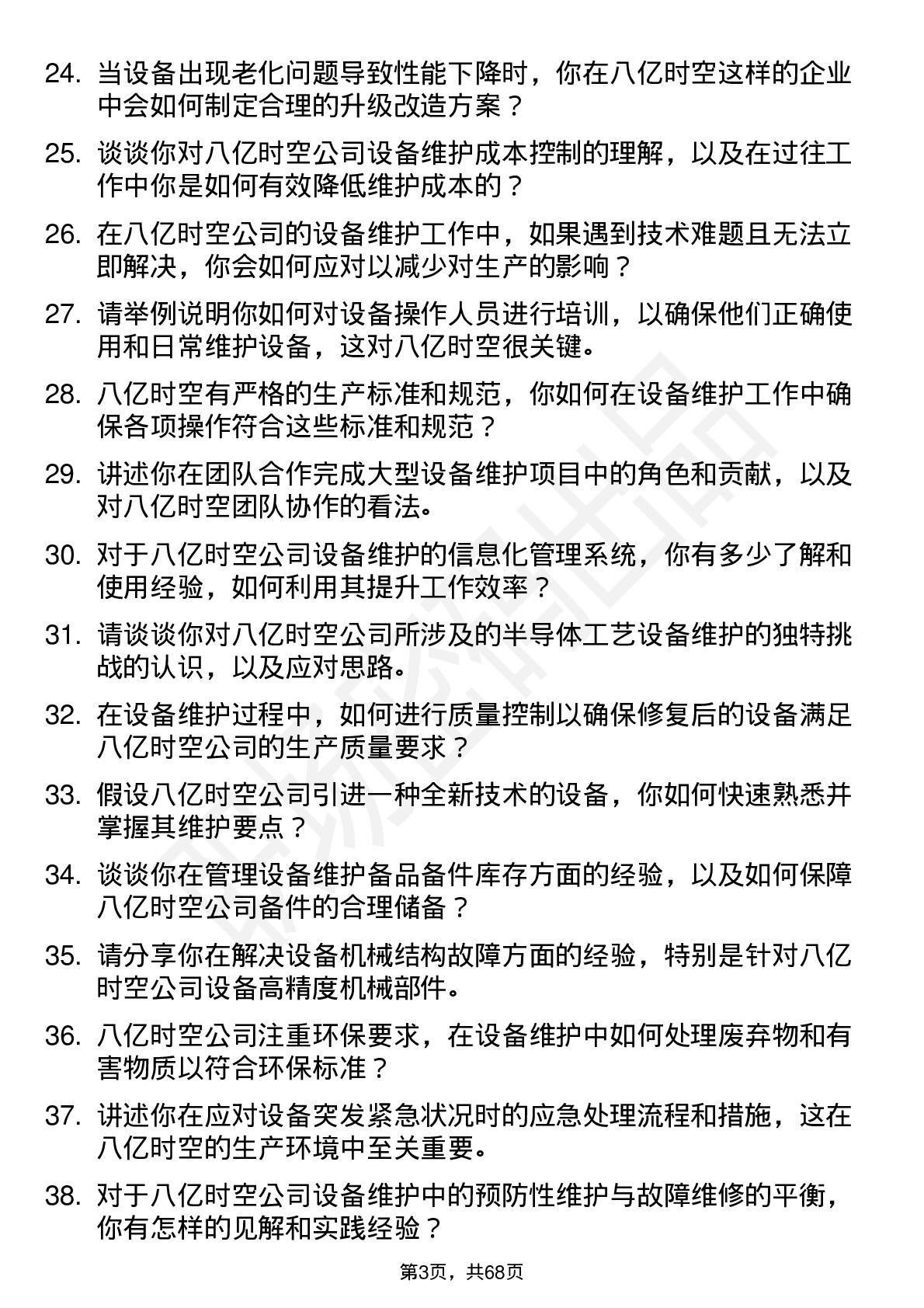 24. 当设备出现老化问题导致性能下降时，你在八亿时空这样的企业中会如何制定合理的升级改造方案？

25. 谈谈你对八亿时空公司设备维护成本控制的理解，以及在过往工作中你是如何有效降低维护成本的？

26. 在八亿时空公司的设备维护工作中，如果遇到技术难题且无法立即解决，你会如何应对以减少对生产的影响？

27. 请举例说明你如何对设备操作人员进行培训，以确保他们正确使用和日常维护设备，这对八亿时空很关键。

28. 八亿时空有严格的生产标准和规范，你如何在设备维护工作中确保各项操作符合这些标准和规范？

29. 讲述你在团队合作完成大型设备维护项目中的角色和贡献，以及对八亿时空团队协作的看法。

30. 对于八亿时空公司设备维护的信息化管理系统，你有多少了解和使用经验，如何利用其提升工作效率？

31. 请谈谈你对八亿时空公司所涉及的半导体工艺设备维护的独特挑战的认识，以及应对思路。

32. 在设备维护过程中，如何进行质量控制以确保修复后的设备满足八亿时空公司的生产质量要求？

33. 假设八亿时空公司引进一种全新技术的设备，你如何快速熟悉并掌握其维护要点？

34. 谈谈你在管理设备维护备品备件库存方面的经验，以及如何保障八亿时空公司备件的合理储备？

35. 请分享你在解决设备机械结构故障方面的经验，特别是针对八亿时空公司设备高精度机械部件。

36. 八亿时空公司注重环保要求，在设备维护中如何处理废弃物和有害物质以符合环保标准？

37. 讲述你在应对设备突发紧急状况时的应急处理流程和措施，这在八亿时空的生产环境中至关重要。

38. 对于八亿时空公司设备维护中的预防性维护与故障维修的平衡，你有怎样的见解和实践经验？

第3页，共68页